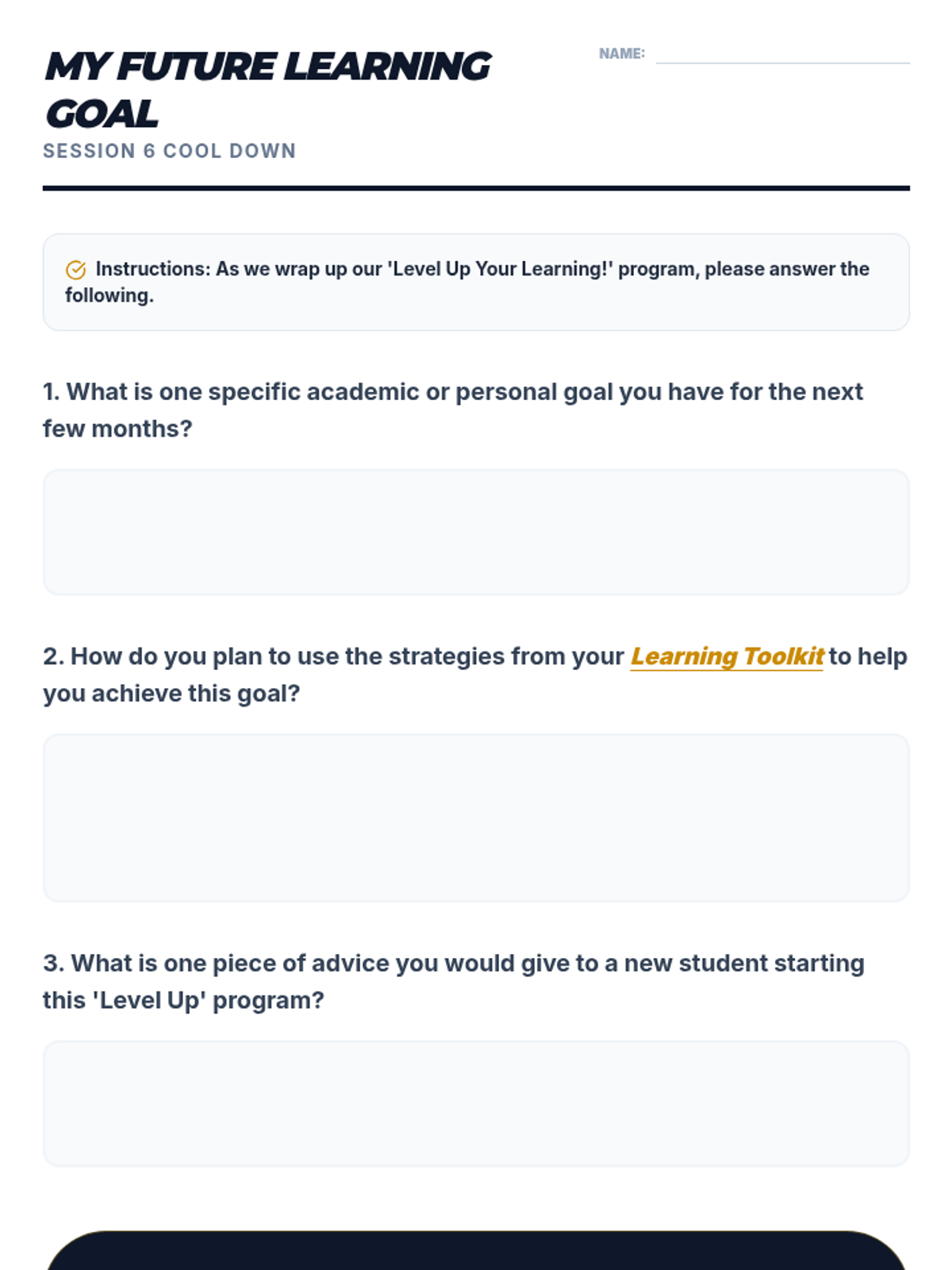 MY FUTURE LEARNING GOAL

NAME:

SESSION 6 COOL DOWN

Instructions: As we wrap up our 'Level Up Your Learning!' program, please answer the following.

1. What is one specific academic or personal goal you have for the next few months?

2. How do you plan to use the strategies from your Learning Toolkit to help you achieve this goal?

3. What is one piece of advice you would give to a new student starting this 'Level Up' program?